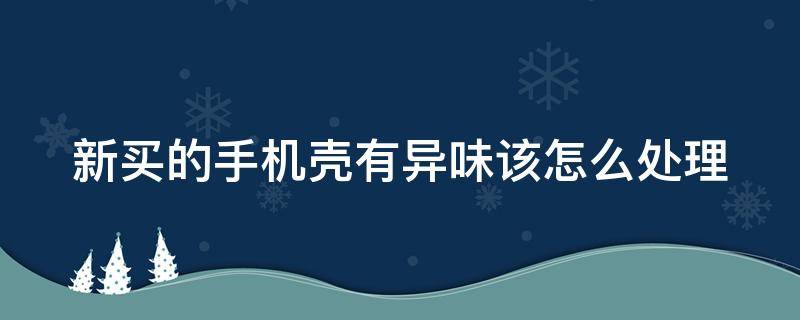 新买的手机壳有异味该怎么处理